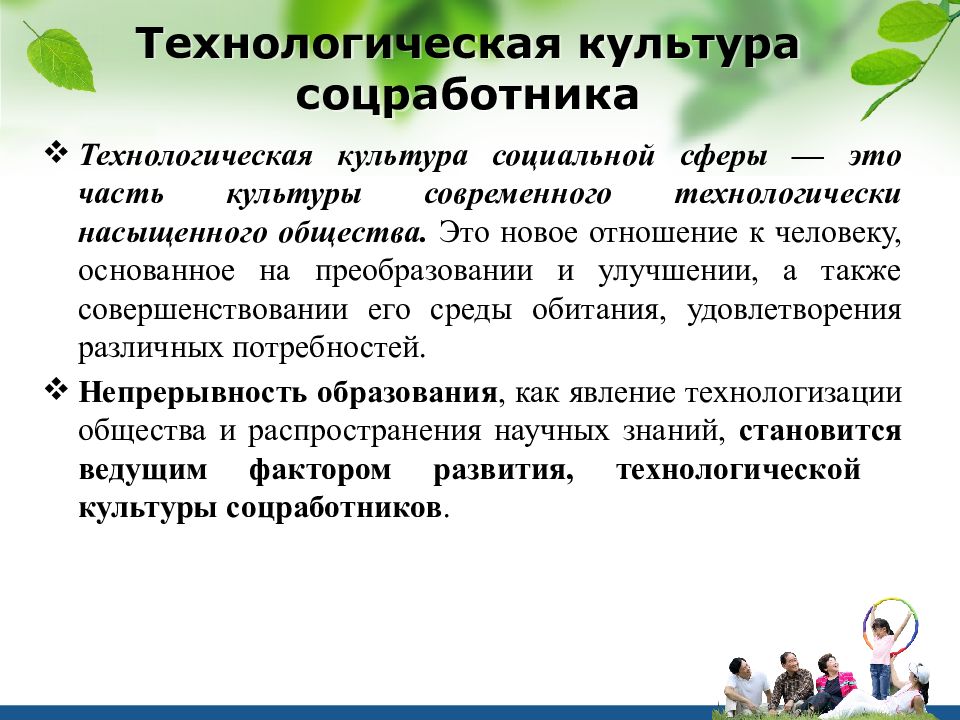 Технологическая культура соцработника

❖ Технологическая культура социальной сферы — это часть культуры современного технологически насыщенного общества. Это новое отношение к человеку, основанное на преобразовании и улучшении, а также совершенствовании его среды обитания, удовлетворения различных потребностей.

❖ Непрерывность образования, как явление технологизации общества и распространения научных знаний, становится ведущим фактором развития, технологической культуры соцработников.